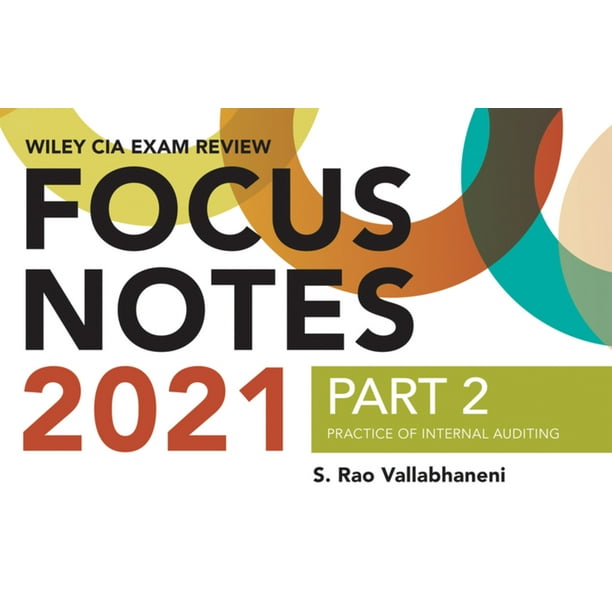 WILEY CIA EXAM REVIEW

FOCUS NOTES

2021

PART 2

PRACTICE OF INTERNAL AUDITING

S. Rao Vallabhaneni